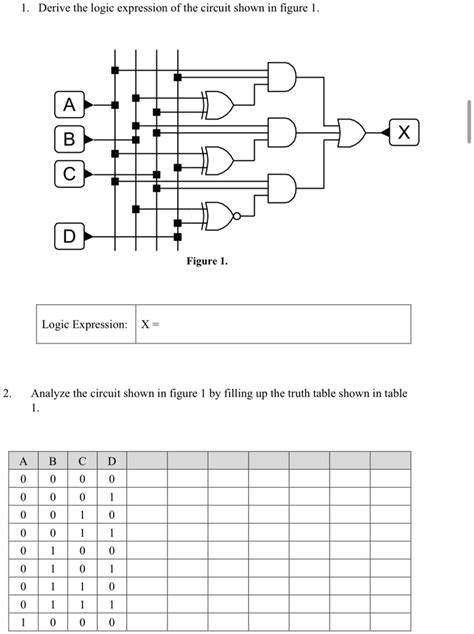 1. Derive the logic expression of the circuit shown in figure 1.

A

B

C

D

X

Figure 1.

| Logic Expression: | X = |
|---|---|

2. Analyze the circuit shown in figure 1 by filling up the truth table shown in table 1.

| A | B | C | D | | | | | | | |
|---|---|---|---|---|---|---|---|---|---|---|
| 0 | 0 | 0 | 0 | | | | | | | |
| 0 | 0 | 0 | 1 | | | | | | | |
| 0 | 0 | 1 | 0 | | | | | | | |
| 0 | 0 | 1 | 1 | | | | | | | |
| 0 | 1 | 0 | 0 | | | | | | | |
| 0 | 1 | 0 | 1 | | | | | | | |
| 0 | 1 | 1 | 0 | | | | | | | |
| 0 | 1 | 1 | 1 | | | | | | | |
| 1 | 0 | 0 | 0 | | | | | | | |